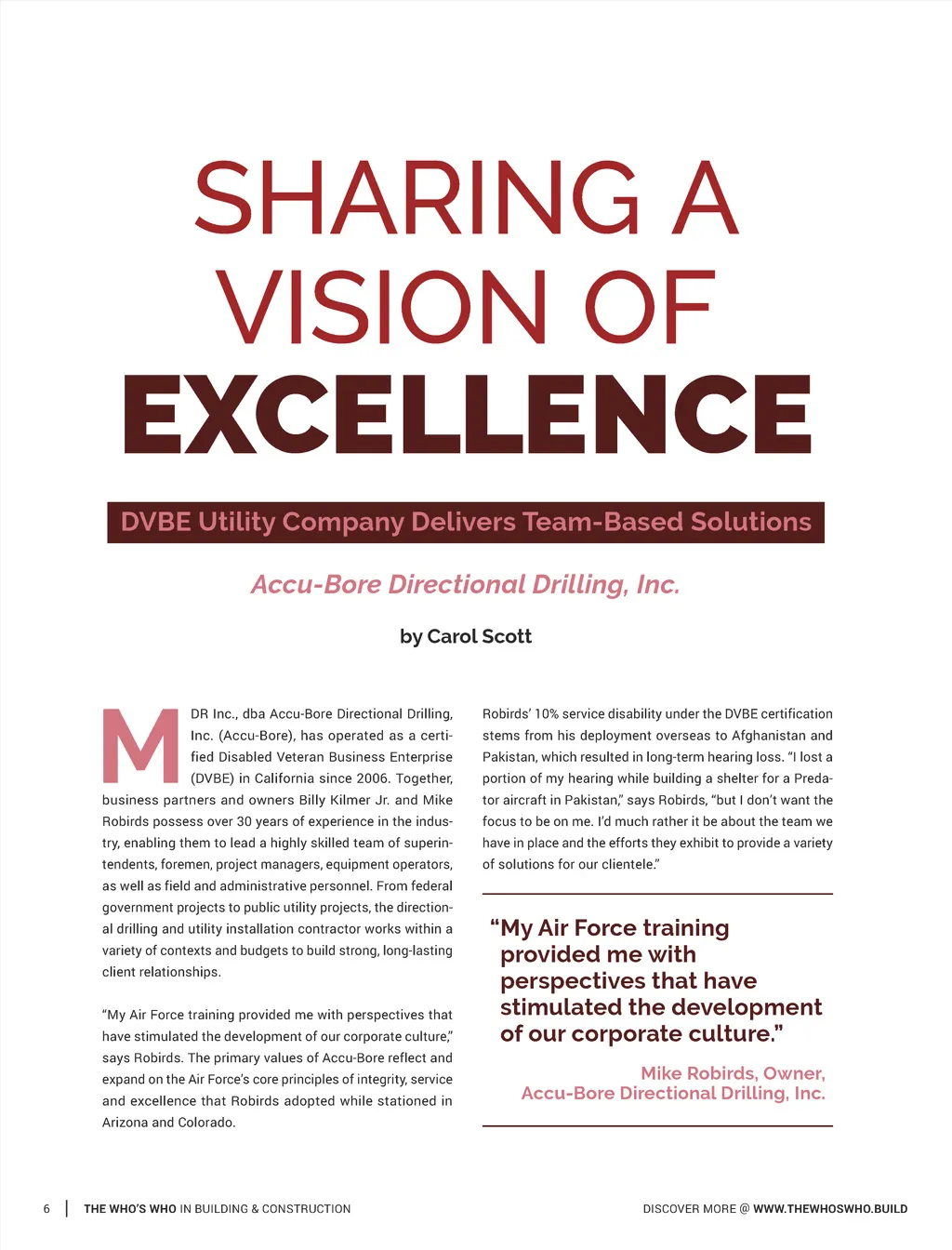 SHARING A VISION OF EXCELLENCE

DVBE Utility Company Delivers Team-Based Solutions

Accu-Bore Directional Drilling, Inc.

by Carol Scott

MDR Inc., dba Accu-Bore Directional Drilling, Inc. (Accu-Bore), has operated as a certified Disabled Veteran Business Enterprise (DVBE) in California since 2006. Together, business partners and owners Billy Kilmer Jr. and Mike Robirds possess over 30 years of experience in the industry, enabling them to lead a highly skilled team of superintendents, foremen, project managers, equipment operators, as well as field and administrative personnel. From federal government projects to public utility projects, the directional drilling and utility installation contractor works within a variety of contexts and budgets to build strong, long-lasting client relationships.

"My Air Force training provided me with perspectives that have stimulated the development of our corporate culture," says Robirds. The primary values of Accu-Bore reflect and expand on the Air Force's core principles of integrity, service and excellence that Robirds adopted while stationed in Arizona and Colorado.

Robirds' 10% service disability under the DVBE certification stems from his deployment overseas to Afghanistan and Pakistan, which resulted in long-term hearing loss. "I lost a portion of my hearing while building a shelter for a Predator aircraft in Pakistan," says Robirds, "but I don't want the focus to be on me. I'd much rather it be about the team we have in place and the efforts they exhibit to provide a variety of solutions for our clientele."

"My Air Force training provided me with perspectives that have stimulated the development of our corporate culture."

Mike Robirds, Owner, Accu-Bore Directional Drilling, Inc.

6 | THE WHO'S WHO IN BUILDING & CONSTRUCTION

DISCOVER MORE @ WWW.THEWHOSWHO.BUILD